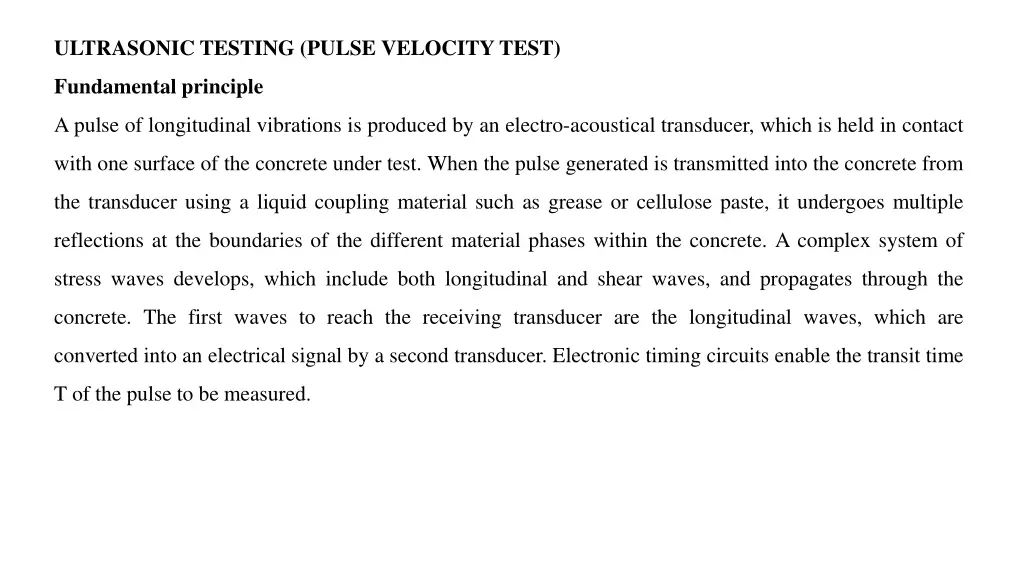 ULTRASONIC TESTING (PULSE VELOCITY TEST)

Fundamental principle

A pulse of longitudinal vibrations is produced by an electro-acoustical transducer, which is held in contact with one surface of the concrete under test. When the pulse generated is transmitted into the concrete from the transducer using a liquid coupling material such as grease or cellulose paste, it undergoes multiple reflections at the boundaries of the different material phases within the concrete. A complex system of stress waves develops, which include both longitudinal and shear waves, and propagates through the concrete. The first waves to reach the receiving transducer are the longitudinal waves, which are converted into an electrical signal by a second transducer. Electronic timing circuits enable the transit time T of the pulse to be measured.